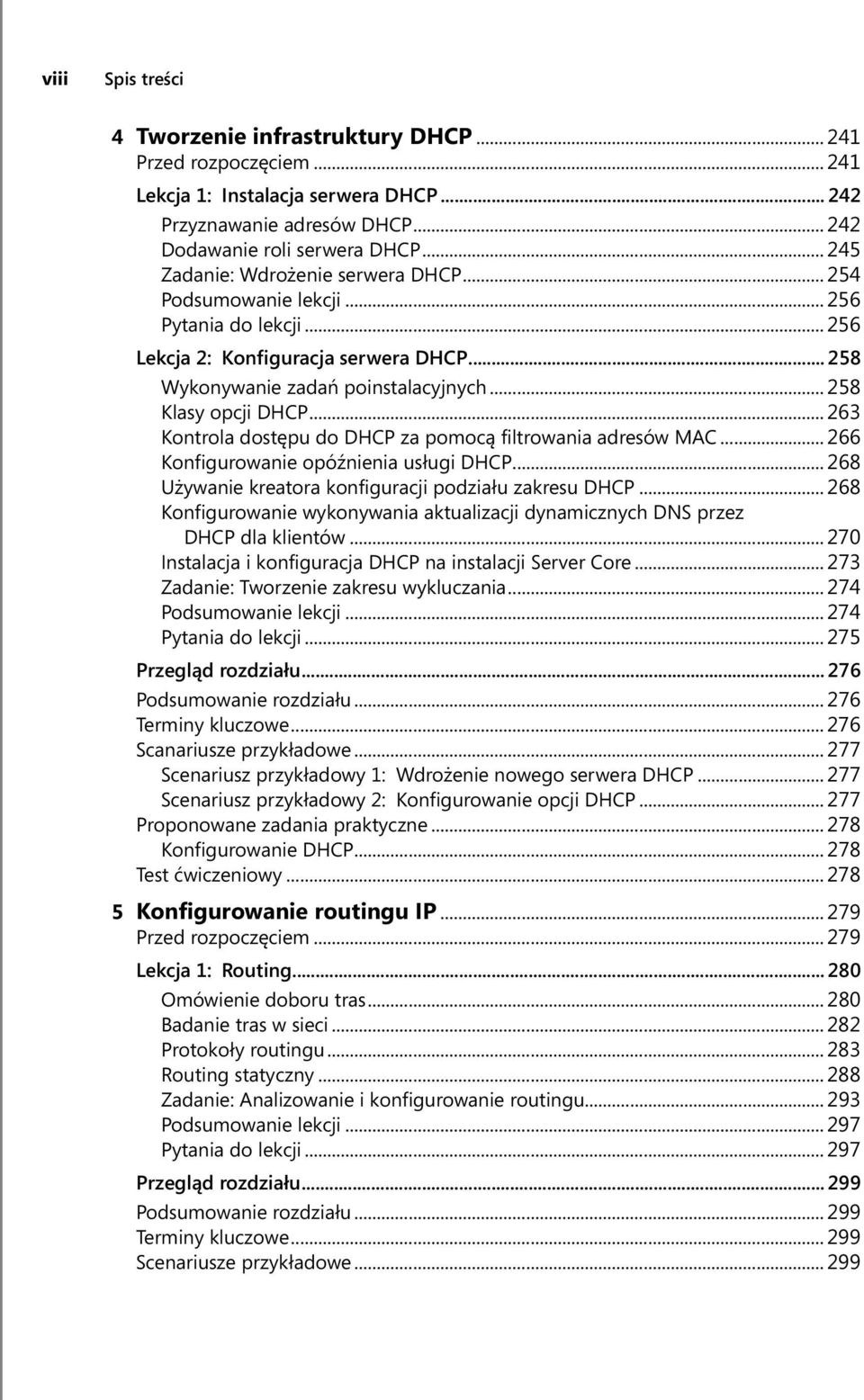 viii Spis treści

4 Tworzenie infrastruktury DHCP ... 241
Przed rozpoczęciem ... 241

Lekcja 1: Instalacja serwera DHCP ... 242
Przyznawanie adresów DHCP ... 242
Dodawanie roli serwera DHCP ... 245
Zadanie: Wdrożenie serwera DHCP ... 254
Podsumowanie lekcji ... 256
Pytania do lekcji ... 256

Lekcja 2: Konfiguracja serwera DHCP ... 258
Wykonywanie zadań poinstalacyjnych ... 258
Klasy opcji DHCP ... 263
Kontrola dostępu do DHCP za pomocą filtrowania adresów MAC ... 266
Konfigurowanie opóźnienia usługi DHCP ... 268
Używanie kreatora konfiguracji podziału zakresu DHCP ... 268
Konfigurowanie wykonywania aktualizacji dynamicznych DNS przez DHCP dla klientów ... 270
Instalacja i konfiguracja DHCP na instalacji Server Core ... 273
Zadanie: Tworzenie zakresu wykluczania ... 274
Podsumowanie lekcji ... 274
Pytania do lekcji ... 275

Przegląd rozdziału ... 276
Podsumowanie rozdziału ... 276
Terminy kluczowe ... 276
Scanariusze przykładowe ... 277
Scenariusz przykładowy 1: Wdrożenie nowego serwera DHCP ... 277
Scenariusz przykładowy 2: Konfigurowanie opcji DHCP ... 277
Proponowane zadania praktyczne ... 278
Konfigurowanie DHCP ... 278
Test ćwiczeniowy ... 278

5 Konfigurowanie routingu IP ... 279
Przed rozpoczęciem ... 279

Lekcja 1: Routing ... 280
Omówienie doboru tras ... 280
Badanie tras w sieci ... 282
Protokoły routingu ... 283
Routing statyczny ... 288
Zadanie: Analizowanie i konfigurowanie routingu ... 293
Podsumowanie lekcji ... 297
Pytania do lekcji ... 297

Przegląd rozdziału ... 299
Podsumowanie rozdziału ... 299
Terminy kluczowe ... 299
Scenariusze przykładowe ... 299